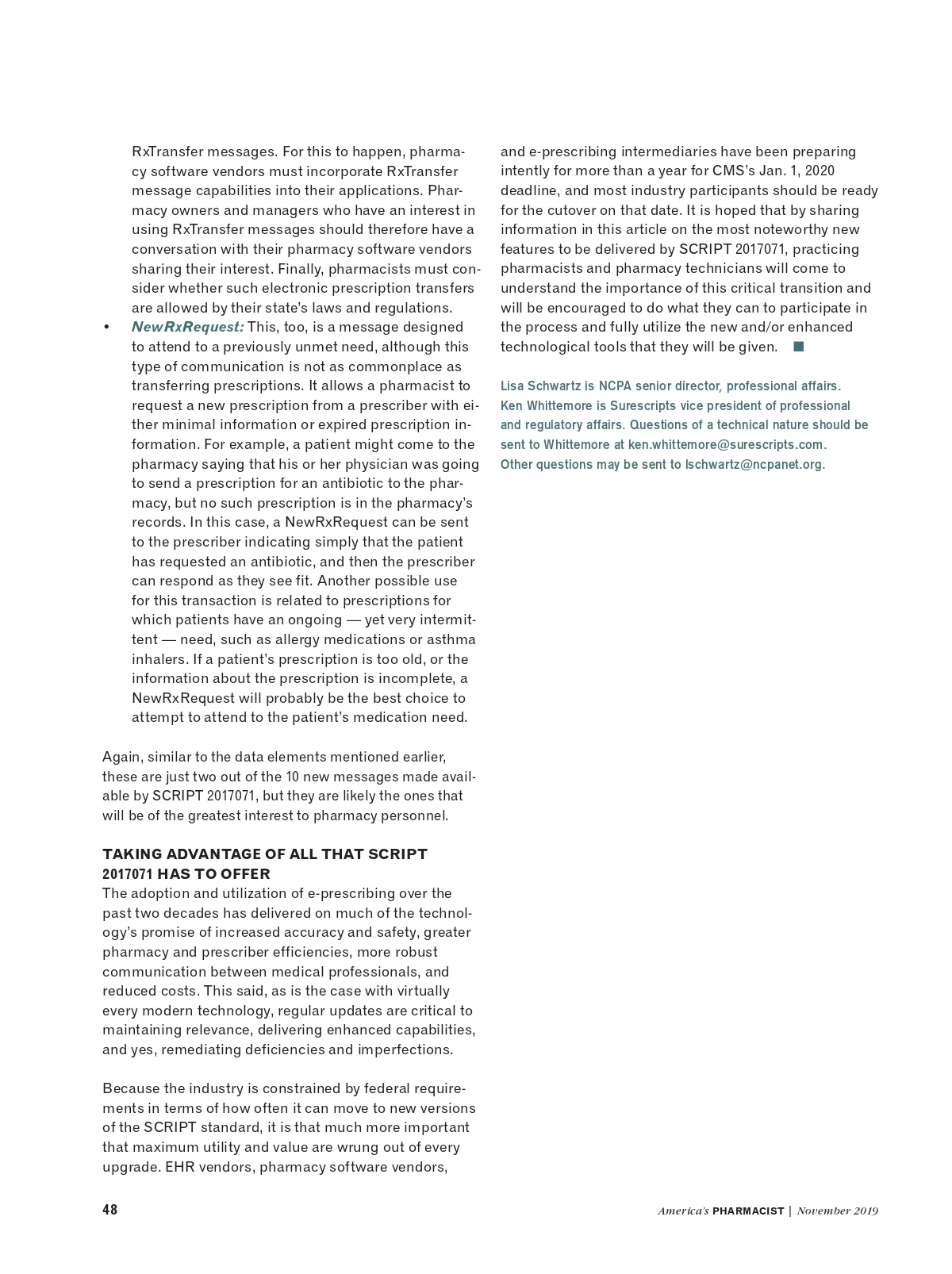 RxTransfer messages. For this to happen, pharmacy software vendors must incorporate RxTransfer message capabilities into their applications. Pharmacy owners and managers who have an interest in using RxTransfer messages should therefore have a conversation with their pharmacy software vendors sharing their interest. Finally, pharmacists must consider whether such electronic prescription transfers are allowed by their state's laws and regulations.

• NewRxRequest: This, too, is a message designed to attend to a previously unmet need, although this type of communication is not as commonplace as transferring prescriptions. It allows a pharmacist to request a new prescription from a prescriber with either minimal information or expired prescription information. For example, a patient might come to the pharmacy saying that his or her physician was going to send a prescription for an antibiotic to the pharmacy, but no such prescription is in the pharmacy's records. In this case, a NewRxRequest can be sent to the prescriber indicating simply that the patient has requested an antibiotic, and then the prescriber can respond as they see fit. Another possible use for this transaction is related to prescriptions for which patients have an ongoing — yet very intermittent — need, such as allergy medications or asthma inhalers. If a patient's prescription is too old, or the information about the prescription is incomplete, a NewRxRequest will probably be the best choice to attempt to attend to the patient's medication need.

Again, similar to the data elements mentioned earlier, these are just two out of the 10 new messages made available by SCRIPT 2017071, but they are likely the ones that will be of the greatest interest to pharmacy personnel.

TAKING ADVANTAGE OF ALL THAT SCRIPT 2017071 HAS TO OFFER
The adoption and utilization of e-prescribing over the past two decades has delivered on much of the technology's promise of increased accuracy and safety, greater pharmacy and prescriber efficiencies, more robust communication between medical professionals, and reduced costs. This said, as is the case with virtually every modern technology, regular updates are critical to maintaining relevance, delivering enhanced capabilities, and yes, remediating deficiencies and imperfections.

Because the industry is constrained by federal requirements in terms of how often it can move to new versions of the SCRIPT standard, it is that much more important that maximum utility and value are wrung out of every upgrade. EHR vendors, pharmacy software vendors, and e-prescribing intermediaries have been preparing intently for more than a year for CMS's Jan. 1, 2020 deadline, and most industry participants should be ready for the cutover on that date. It is hoped that by sharing information in this article on the most noteworthy new features to be delivered by SCRIPT 2017071, practicing pharmacists and pharmacy technicians will come to understand the importance of this critical transition and will be encouraged to do what they can to participate in the process and fully utilize the new and/or enhanced technological tools that they will be given.

Lisa Schwartz is NCPA senior director, professional affairs. Ken Whittemore is Surescripts vice president of professional and regulatory affairs. Questions of a technical nature should be sent to Whittemore at ken.whittemore@surescripts.com. Other questions may be sent to lschwartz@ncpanet.org.

48

America's PHARMACIST | November 2019